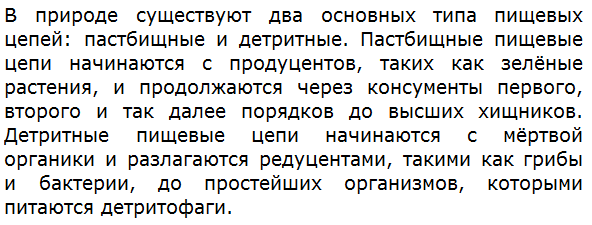 В природе существуют два основных типа пищевых цепей: пастбищные и детритные. Пастбищные пищевые цепи начинаются с продуцентов, таких как зелёные растения, и продолжаются через консументы первого, второго и так далее порядков до высших хищников. Детритные пищевые цепи начинаются с мёртвой органики и разлагаются редуцентами, такими как грибы и бактерии, до простейших организмов, которыми питаются детритофаги.